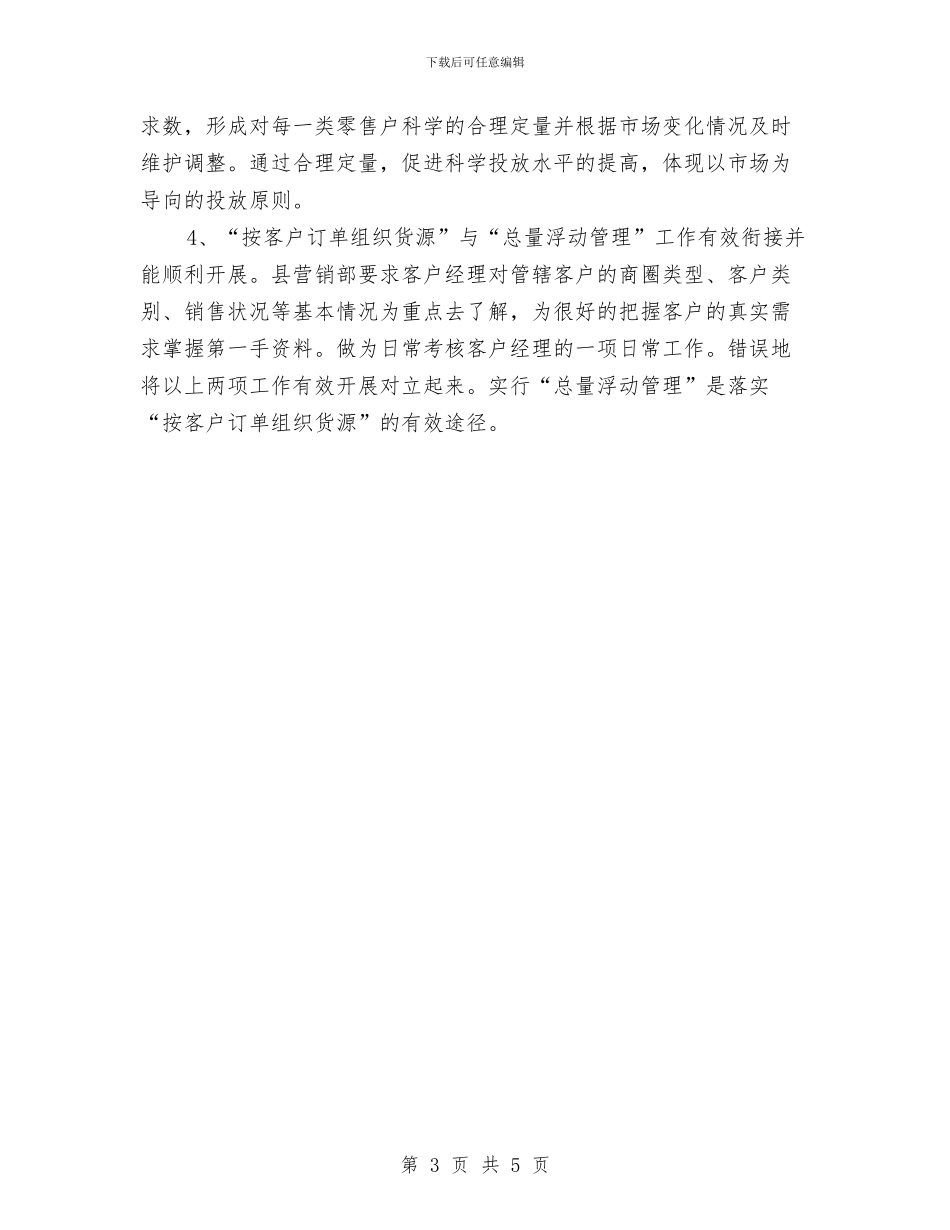 下载后可任意编辑

求数，形成对每一类零售户科学的合理定量并根据市场变化情况及时维护调整。通过合理定量，促进科学投放水平的提高，体现以市场为导向的投放原则。

4、“按客户订单组织货源”与“总量浮动管理”工作有效衔接并能顺利开展。县营销部要求客户经理对管辖客户的商圈类型、客户类别、销售状况等基本情况为重点去了解，为很好的把握客户的真实需求掌握第一手资料。做为日常考核客户经理的一项日常工作。错误地将以上两项工作有效开展对立起来。实行“总量浮动管理”是落实“按客户订单组织货源”的有效途径。

第3页 共5页